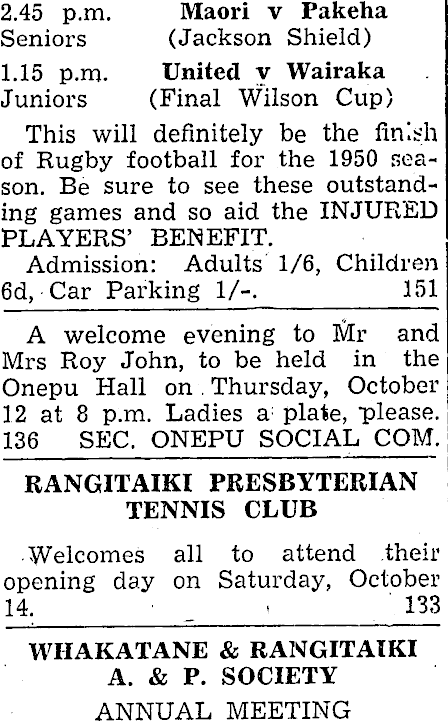 2.45 p.m. Maori v Pakeha
Seniors (Jackson Shield)

1.15 p.m. United v Wairaka
Juniors (Final Wilson Cup)

This will definitely be the finish of Rugby football for the 1950 season. Be sure to see these outstanding games and so aid the INJURED PLAYERS' BENEFIT.

Admission: Adults 1/6, Children 6d, Car Parking 1/-. 151

A welcome evening to Mr and Mrs Roy John, to be held in the Onepu Hall on Thursday, October 12 at 8 p.m. Ladies a plate, please. 136 SEC. ONEPU SOCIAL COM.

RANGITAIKI PRESBYTERIAN
TENNIS CLUB

Welcomes all to attend their opening day on Saturday, October 14. 133

WHAKATANE & RANGITAIKI
A. & P. SOCIETY

ANNUAL MEETING